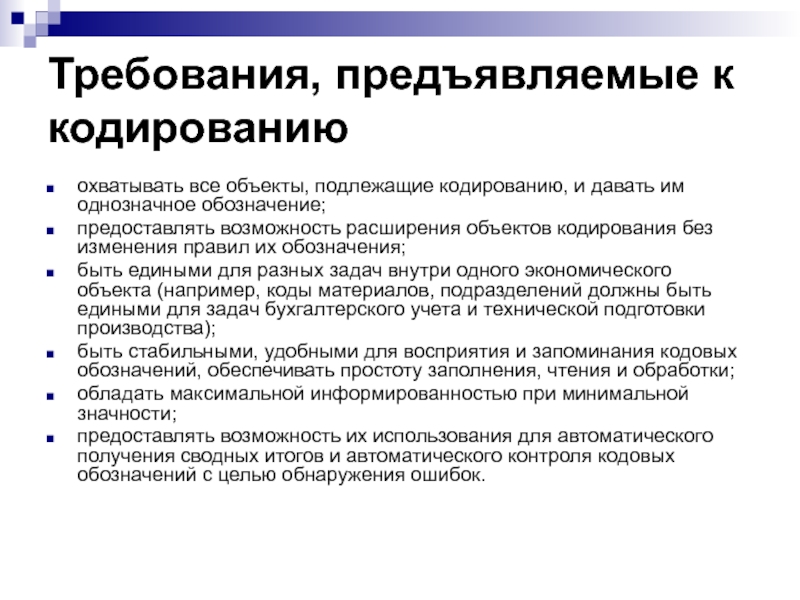 Требования, предъявляемые к кодированию

- охватывать все объекты, подлежащие кодированию, и давать им однозначное обозначение;
- предоставлять возможность расширения объектов кодирования без изменения правил их обозначения;
- быть едиными для разных задач внутри одного экономического объекта (например, коды материалов, подразделений должны быть едиными для задач бухгалтерского учета и технической подготовки производства);
- быть стабильными, удобными для восприятия и запоминания кодовых обозначений, обеспечивать простоту заполнения, чтения и обработки;
- обладать максимальной информированностью при минимальной значности;
- предоставлять возможность их использования для автоматического получения сводных итогов и автоматического контроля кодовых обозначений с целью обнаружения ошибок.